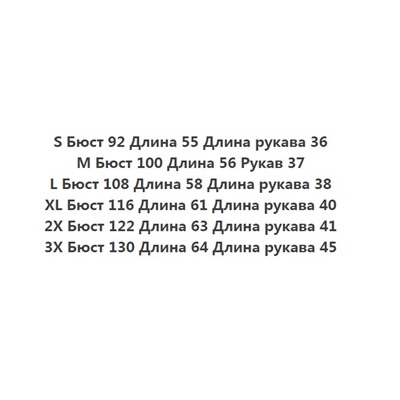 S Бюст 92 Длина 55 Длина рукава 36
M Бюст 100 Длина 56 Рукав 37
L Бюст 108 Длина 58 Длина рукава 38
XL Бюст 116 Длина 61 Длина рукава 40
2X Бюст 122 Длина 63 Длина рукава 41
3X Бюст 130 Длина 64 Длина рукава 45